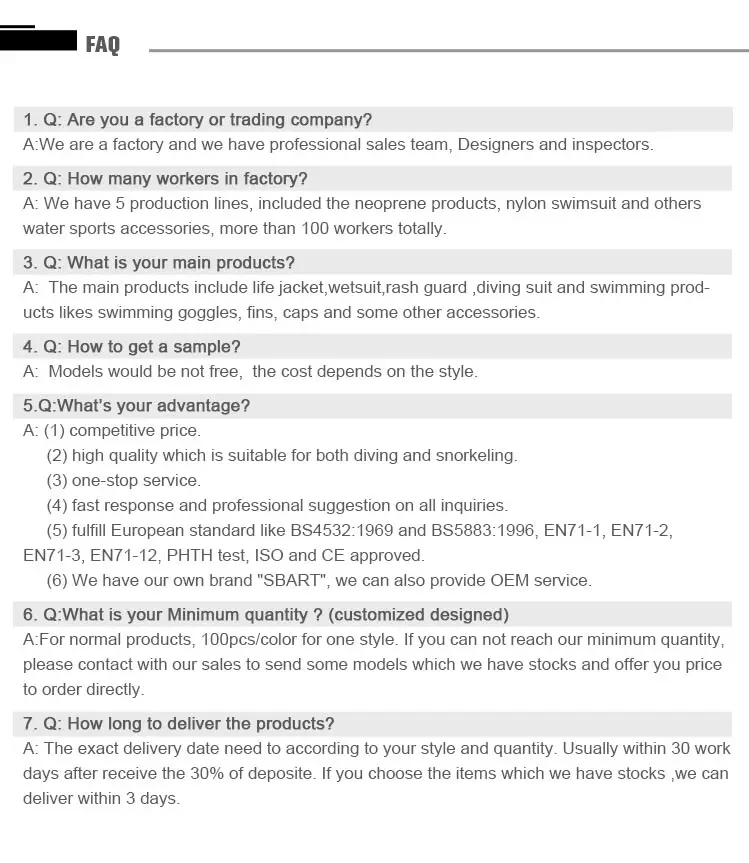 FAQ

1. Q: Are you a factory or trading company?
A:We are a factory and we have professional sales team, Designers and inspectors.

2. Q: How many workers in factory?
A: We have 5 production lines, included the neoprene products, nylon swimsuit and others water sports accessories, more than 100 workers totally.

3. Q: What is your main products?
A: The main products include life jacket,wetsuit,rash guard ,diving suit and swimming products likes swimming goggles, fins, caps and some other accessories.

4. Q: How to get a sample?
A: Models would be not free, the cost depends on the style.

5.Q:What's your advantage?
A: (1) competitive price.
(2) high quality which is suitable for both diving and snorkeling.
(3) one-stop service.
(4) fast response and professional suggestion on all inquiries.
(5) fulfill European standard like BS4532:1969 and BS5883:1996, EN71-1, EN71-2, EN71-3, EN71-12, PHTH test, ISO and CE approved.
(6) We have our own brand "SBART", we can also provide OEM service.

6. Q:What is your Minimum quantity ? (customized designed)
A:For normal products, 100pcs/color for one style. If you can not reach our minimum quantity, please contact with our sales to send some models which we have stocks and offer you price to order directly.

7. Q: How long to deliver the products?
A: The exact delivery date need to according to your style and quantity. Usually within 30 work days after receive the 30% of deposite. If you choose the items which we have stocks ,we can deliver within 3 days.